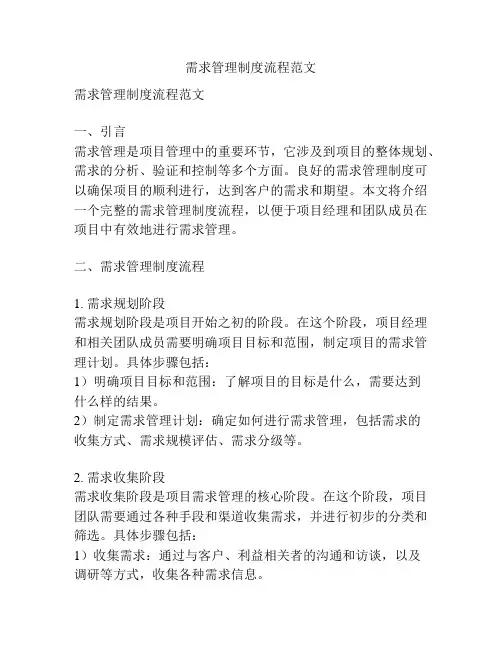 需求管理制度流程范文

需求管理制度流程范文

一、引言
需求管理是项目管理中的重要环节，它涉及到项目的整体规划、需求的分析、验证和控制等多个方面。良好的需求管理制度可以确保项目的顺利进行，达到客户的需求和期望。本文将介绍一个完整的需求管理制度流程，以便于项目经理和团队成员在项目中有效地进行需求管理。

二、需求管理制度流程

1. 需求规划阶段
需求规划阶段是项目开始之初的阶段。在这个阶段，项目经理和相关团队成员需要明确项目目标和范围，制定项目的需求管理计划。具体步骤包括：
1）明确项目目标和范围：了解项目的目标是什么，需要达到什么样的结果。
2）制定需求管理计划：确定如何进行需求管理，包括需求的收集方式、需求规模评估、需求分级等。

2. 需求收集阶段
需求收集阶段是项目需求管理的核心阶段。在这个阶段，项目团队需要通过各种手段和渠道收集需求，并进行初步的分类和筛选。具体步骤包括：
1）收集需求：通过与客户、利益相关者的沟通和访谈，以及调研等方式，收集各种需求信息。